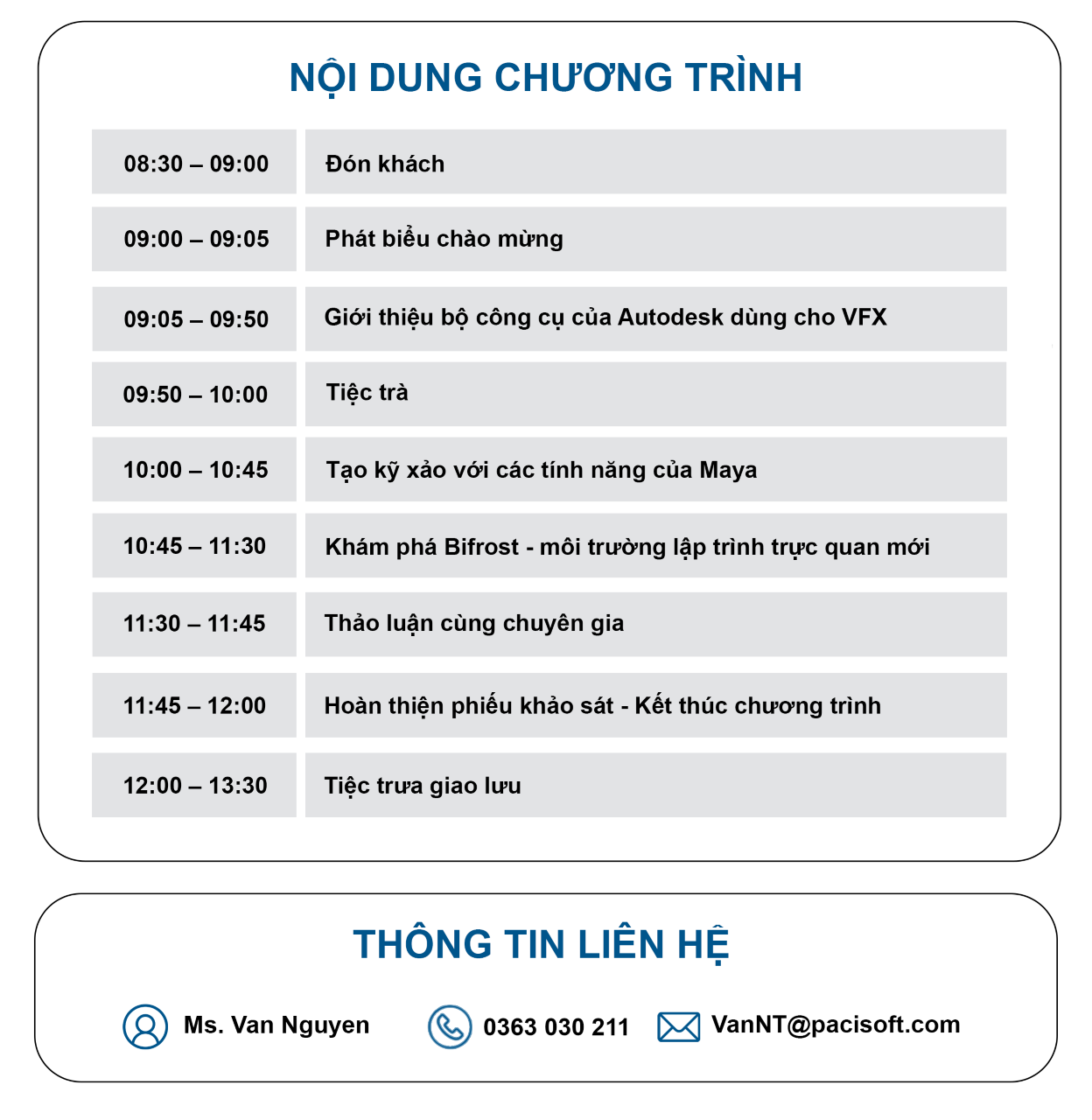 NỘI DUNG CHƯƠNG TRÌNH

| 08:30 – 09:00 | Đón khách |
|---|---|
| 09:00 – 09:05 | Phát biểu chào mừng |
| 09:05 – 09:50 | Giới thiệu bộ công cụ của Autodesk dùng cho VFX |
| 09:50 – 10:00 | Tiệc trà |
| 10:00 – 10:45 | Tạo kỹ xảo với các tính năng của Maya |
| 10:45 – 11:30 | Khám phá Bifrost - môi trường lập trình trực quan mới |
| 11:30 – 11:45 | Thảo luận cùng chuyên gia |
| 11:45 – 12:00 | Hoàn thiện phiếu khảo sát - Kết thúc chương trình |
| 12:00 – 13:30 | Tiệc trưa giao lưu |

THÔNG TIN LIÊN HỆ

Ms. Van Nguyen 0363 030 211 VanNT@pacisoft.com